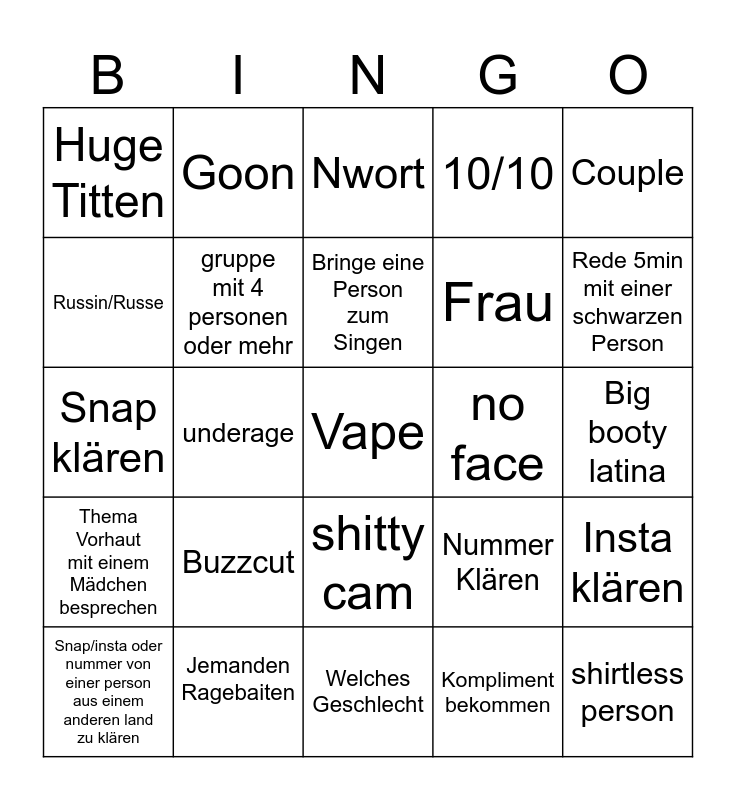 | B | I | N | G | O |
|---|---|---|---|---|
| Huge Titten | Goon | Nwort | 10/10 | Couple |
| Russin/Russe | gruppe mit 4 personen oder mehr | Bringe eine Person zum Singen | Frau | Rede 5min mit einer schwarzen Person |
| Snap klären | underage | Vape | no face | Big booty latina |
| Thema Vorhaut mit einem Mädchen besprechen | Buzzcut | shitty cam | Nummer Klären | Insta klären |
| Snap/insta oder nummer von einer person aus einem anderen land zu klären | Jemanden Ragebaiten | Welches Geschlecht | Kompliment bekommen | shirtless person |